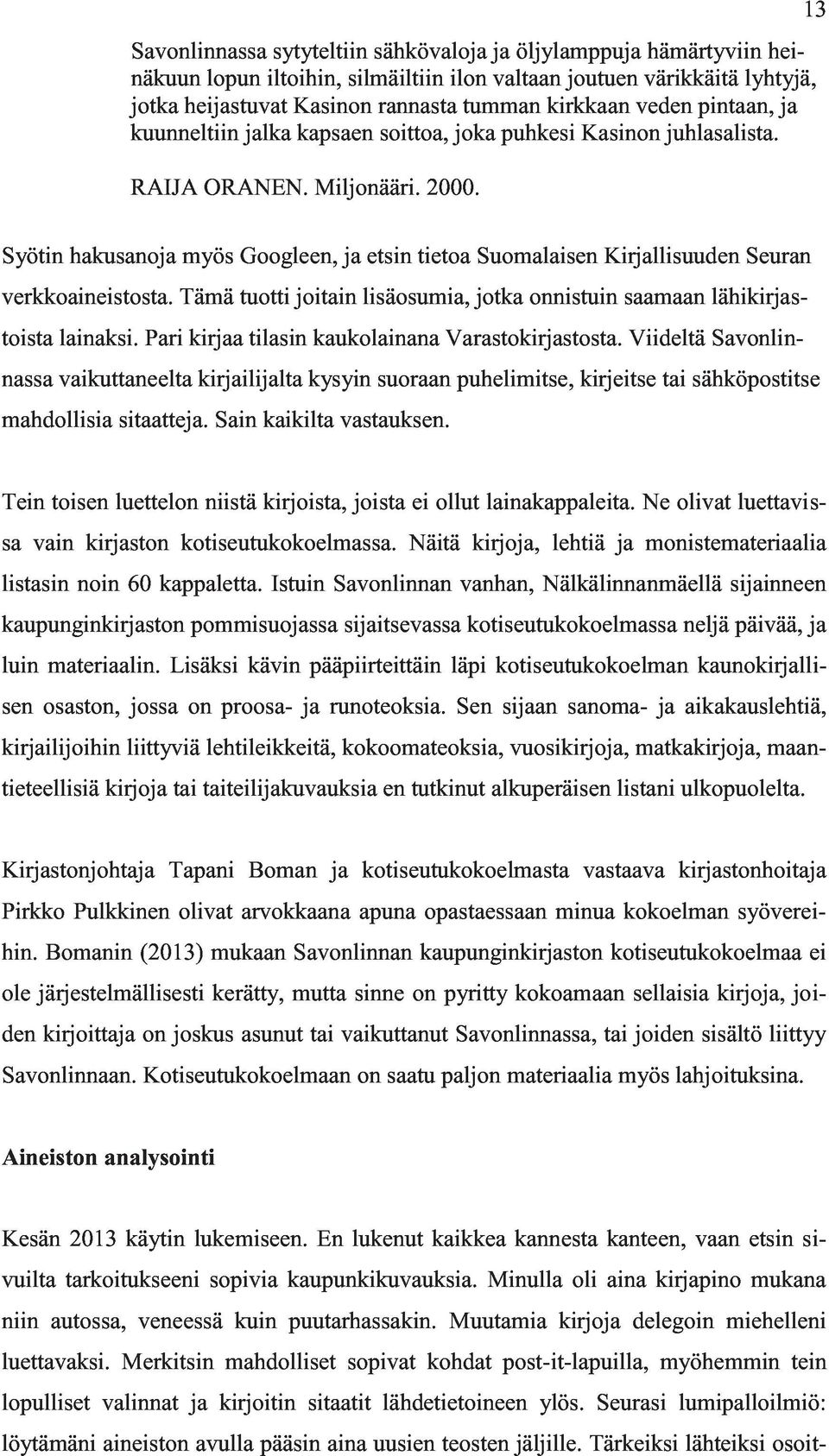 13

Savonlinnassa sytyteltiin sähkövaloja ja öljylamppuja hämärtyviin heinäkuun lopun iltoihin, silmäiltiin ilon valtaan joutuen värikkäitä lyhtyjä, jotka heijastuvat Kasinon rannasta tumman kirkkaan veden pintaan, ja kuunneltiin jalka kapsaen soittoa, joka puhkesi Kasinon juhlasalista.

RAIJA ORANEN. Miljonääri. 2000.

Syötin hakusanoja myös Googleen, ja etsin tietoa Suomalaisen Kirjallisuuden Seuran verkkoaineistosta. Tämä tuotti joitain lisäosumia, jotka onnistuin saamaan lähikirjastoista lainaksi. Pari kirjaa tilasin kaukolainana Varastokirjastosta. Viideltä Savonlinnassa vaikuttaneelta kirjailijalta kysyin suoraan puhelimitse, kirjeitse tai sähköpostitse mahdollisia sitaatteja. Sain kaikilta vastauksen.

Tein toisen luettelon niistä kirjoista, joista ei ollut lainakappaleita. Ne olivat luettavissa vain kirjaston kotiseutukokoelmassa. Näitä kirjoja, lehtiä ja monistemateriaalia listasin noin 60 kappaletta. Istuin Savonlinnan vanhan, Nälkälinnanmäellä sijainneen kaupunginkirjaston pommisuojassa sijaitsevassa kotiseutukokoelmassa neljä päivää, ja luin materiaalin. Lisäksi kävin pääpiirteittäin läpi kotiseutukokoelman kaunokirjallisen osaston, jossa on proosa- ja runoteoksia. Sen sijaan sanoma- ja aikakauslehtiä, kirjailijoihin liittyviä lehtileikkeitä, kokoomateoksia, vuosikirjoja, matkakirjoja, maantieteellisiä kirjoja tai taiteilijakuvauksia en tutkinut alkuperäisen listani ulkopuolelta.

Kirjastonjohtaja Tapani Boman ja kotiseutukokoelmasta vastaava kirjastonhoitaja Pirkko Pulkkinen olivat arvokkaana apuna opastaessaan minua kokoelman syövereihin. Bomanin (2013) mukaan Savonlinnan kaupunginkirjaston kotiseutukokoelmaa ei ole järjestelmällisesti kerätty, mutta sinne on pyritty kokoamaan sellaisia kirjoja, joiden kirjoittaja on joskus asunut tai vaikuttanut Savonlinnassa, tai joiden sisältö liittyy Savonlinnaan. Kotiseutukokoelmaan on saatu paljon materiaalia myös lahjoituksina.

Aineiston analysointi

Kesän 2013 käytin lukemiseen. En lukenut kaikkea kannesta kanteen, vaan etsin sivuilta tarkoitukseeni sopivia kaupunkikuvauksia. Minulla oli aina kirjapino mukana niin autossa, veneessä kuin puutarhassakin. Muutamia kirjoja delegoin miehelleni luettavaksi. Merkitsin mahdolliset sopivat kohdat post-it-lapuilla, myöhemmin tein lopulliset valinnat ja kirjoitin sitaatit lähdetietoineen ylös. Seurasi lumipalloilmiö: löytämäni aineiston avulla pääsin aina uusien teosten jäljille. Tärkeiksi lähteiksi osoit-